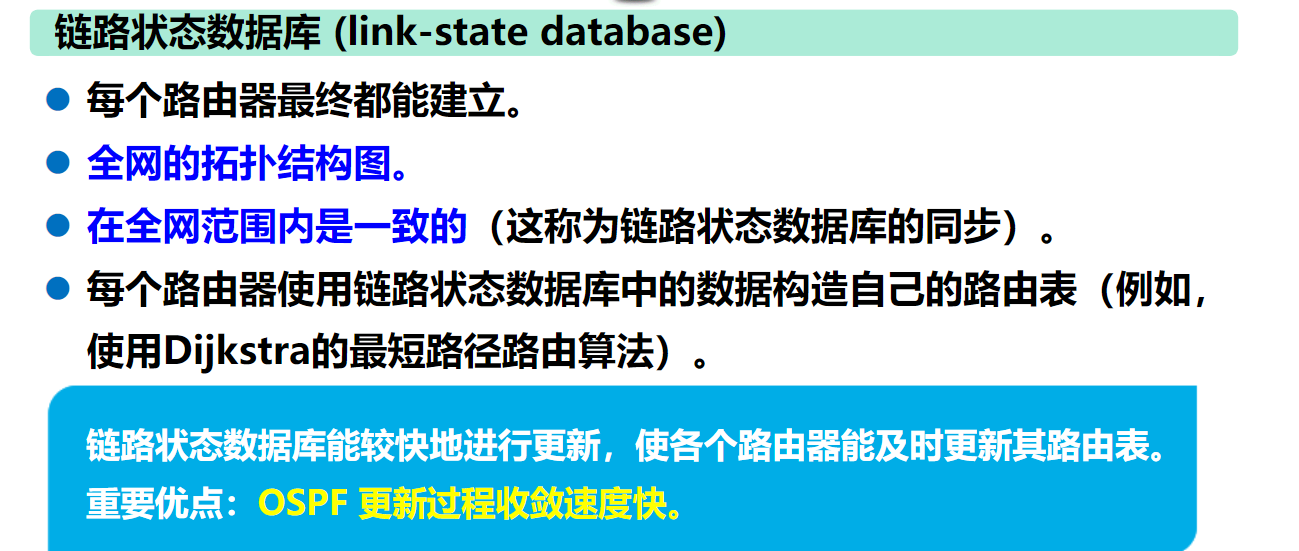 链路状态数据库 (link-state database)

• 每个路由器最终都能建立。
• 全网的拓扑结构图。
• 在全网范围内是一致的（这称为链路状态数据库的同步）。
• 每个路由器使用链路状态数据库中的数据构造自己的路由表（例如，使用Dijkstra的最短路径路由算法）。

链路状态数据库能较快地进行更新，使各个路由器能及时更新其路由表。
重要优点：OSPF 更新过程收敛速度快。